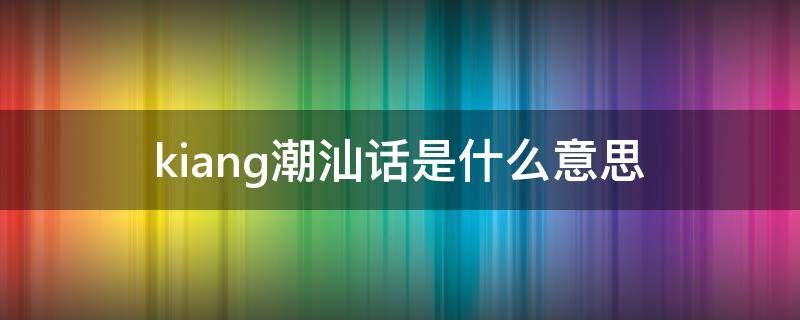 kiang潮汕话是什么意思